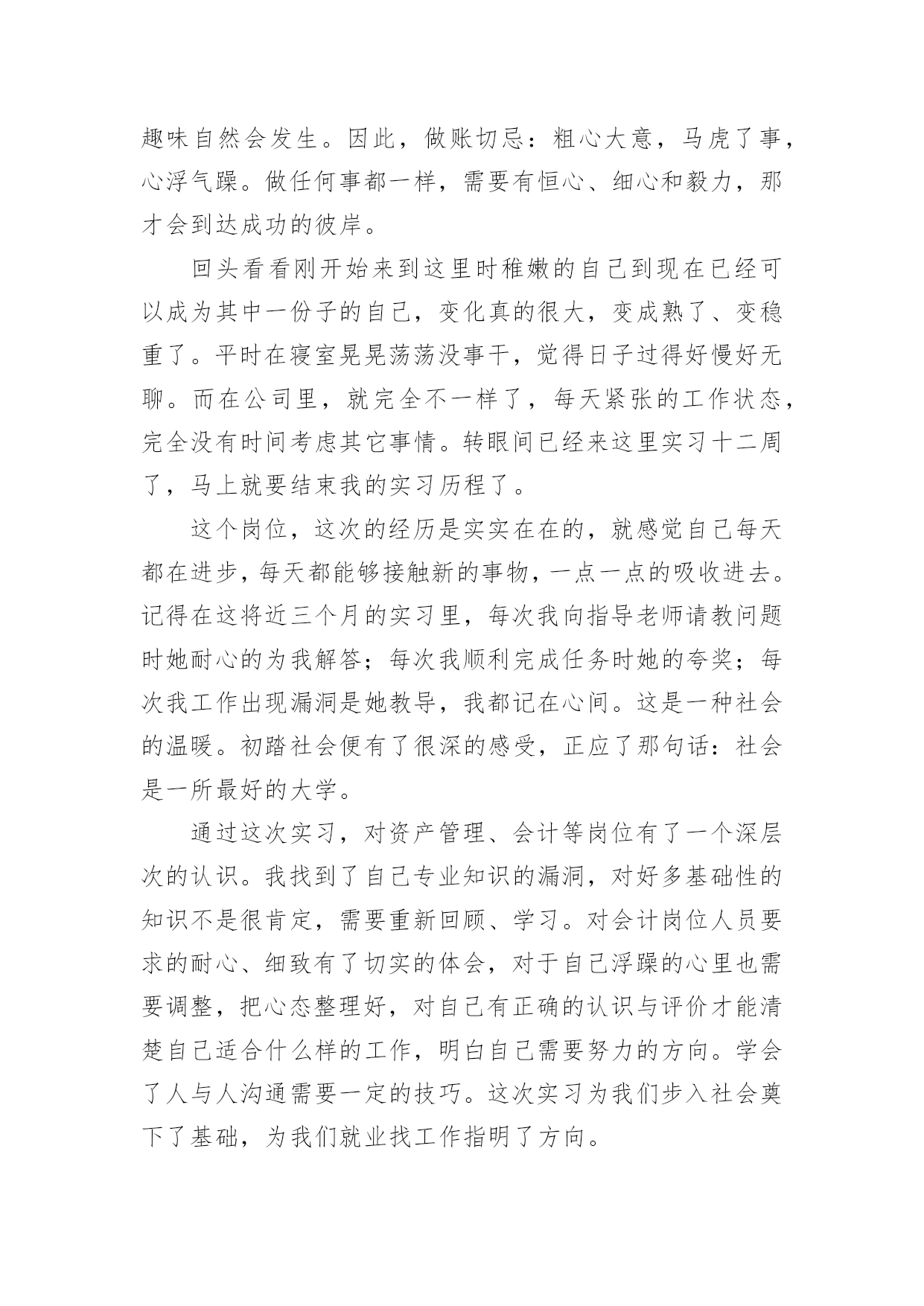 趣味自然会发生。因此，做账切忌：粗心大意，马虎了事，心浮气躁。做任何事都一样，需要有恒心、细心和毅力，那才会到达成功的彼岸。

回头看看刚开始来到这里时稚嫩的自己到现在已经可以成为其中一份子的自己，变化真的很大，变成熟了、变稳重了。平时在寝室晃晃荡荡没事干，觉得日子过得好慢好无聊。而在公司里，就完全不一样了，每天紧张的工作状态，完全没有时间考虑其它事情。转眼间已经来这里实习十二周了，马上就要结束我的实习历程了。

这个岗位，这次的经历是实实在在的，就感觉自己每天都在进步，每天都能够接触新的事物，一点一点的吸收进去。记得在这将近三个月的实习里，每次我向指导老师请教问题时她耐心的为我解答；每次我顺利完成任务时她的夸奖；每次我工作出现漏洞是她教导，我都记在心间。这是一种社会的温暖。初踏社会便有了很深的感受，正应了那句话：社会是一所最好的大学。

通过这次实习，对资产管理、会计等岗位有了一个深层次的认识。我找到了自己专业知识的漏洞，对好多基础性的知识不是很肯定，需要重新回顾、学习。对会计岗位人员要求的耐心、细致有了切实的体会，对于自己浮躁的心里也需要调整，把心态整理好，对自己有正确的认识与评价才能清楚自己适合什么样的工作，明白自己需要努力的方向。学会了人与人沟通需要一定的技巧。这次实习为我们步入社会奠下了基础，为我们就业找工作指明了方向。